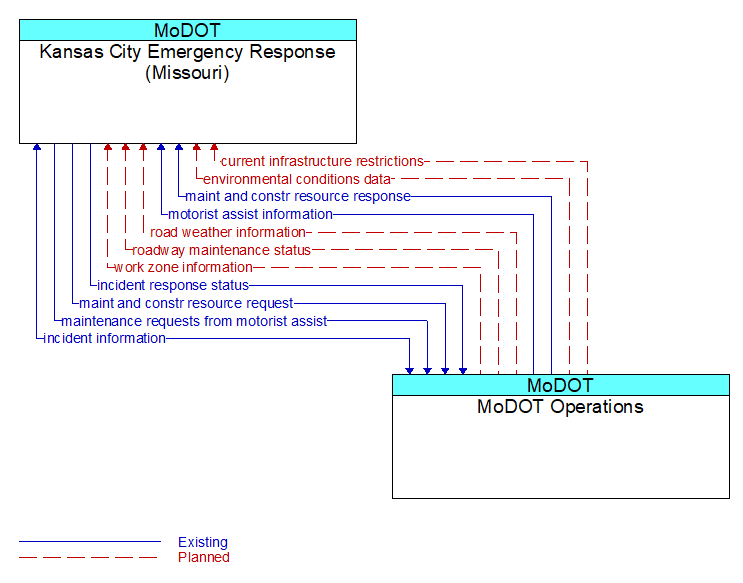 MoDOT
Kansas City Emergency Response (Missouri)

current infrastructure restrictions
environmental conditions data
maint and constr resource response
motorist assist information
road weather information
roadway maintenance status
work zone information
incident response status
maint and constr resource request
maintenance requests from motorist assist
incident information

MoDOT
MoDOT Operations

Existing
Planned